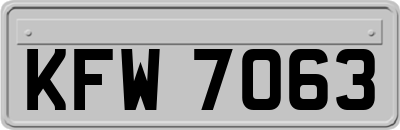 KFW 7063